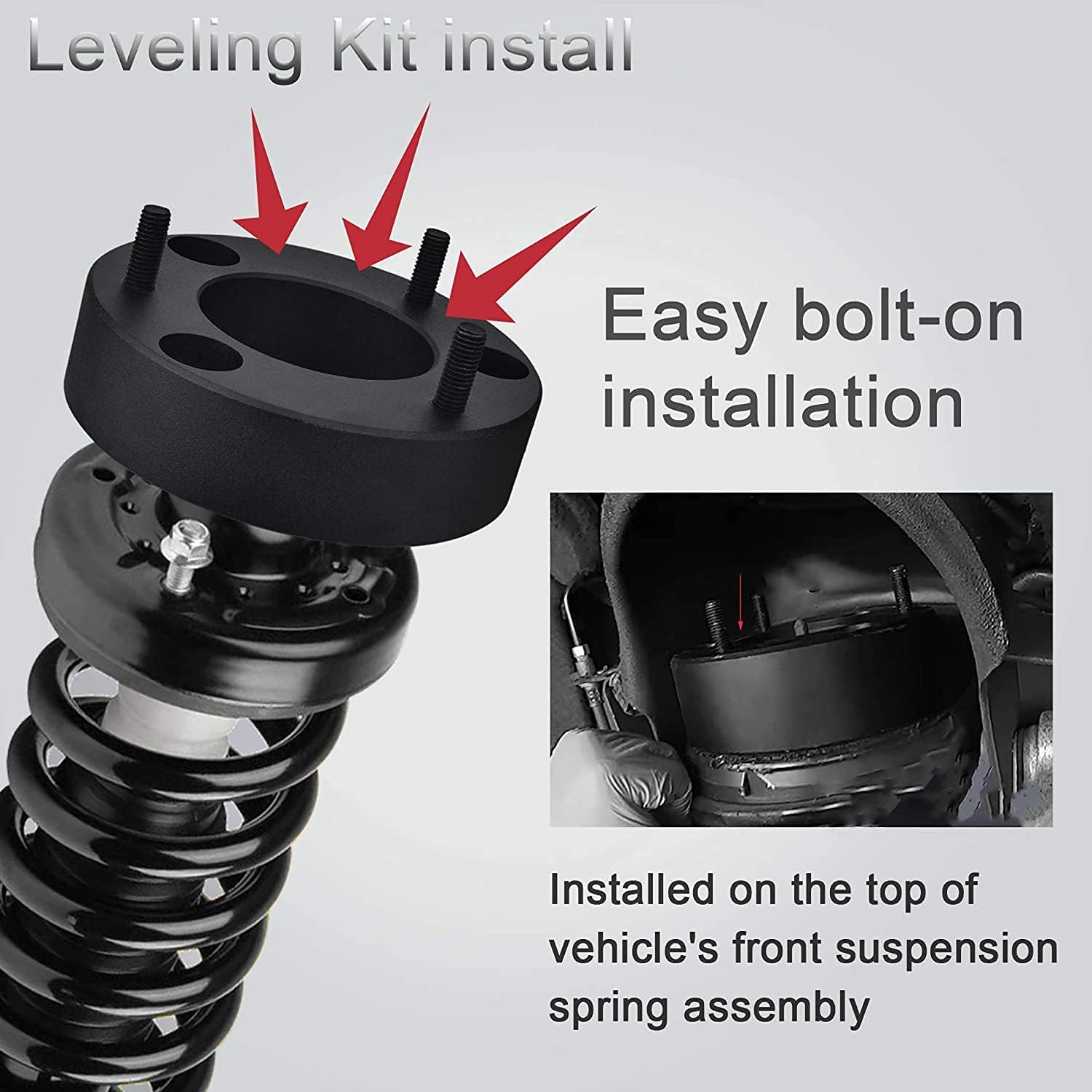 Leveling Kit install

Easy bolt-on installation

Installed on the top of vehicle's front suspension spring assembly